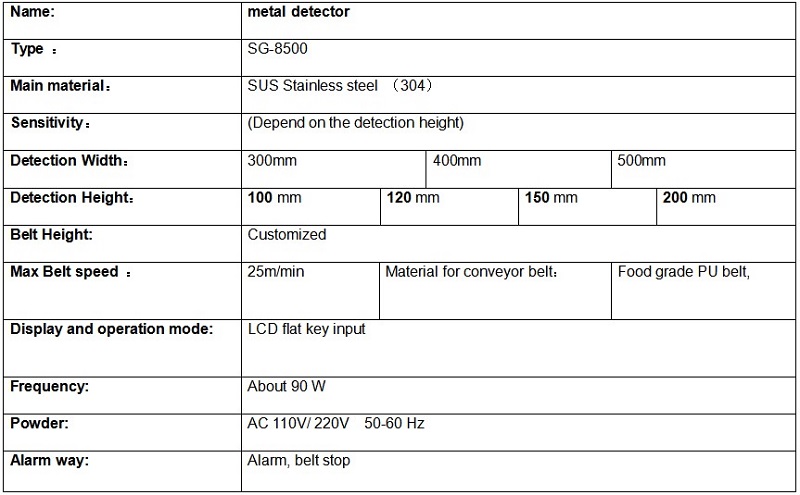 | Name: | metal detector | | | |
|---|---|---|---|---|
| Type ： | SG-8500 | | | |
| Main material： | SUS Stainless steel （304） | | | |
| Sensitivity： | (Depend on the detection height) | | | |
| Detection Width： | 300mm | 400mm | 500mm | |
| Detection Height： | 100 mm | 120 mm | 150 mm | 200 mm |
| Belt Height: | Customized | | | |
| Max Belt speed ： | 25m/min | Material for conveyor belt： | Food grade PU belt, | |
| Display and operation mode: | LCD flat key input | | | |
| Frequency: | About 90 W | | | |
| Powder: | AC 110V/ 220V 50-60 Hz | | | |
| Alarm way: | Alarm, belt stop | | | |